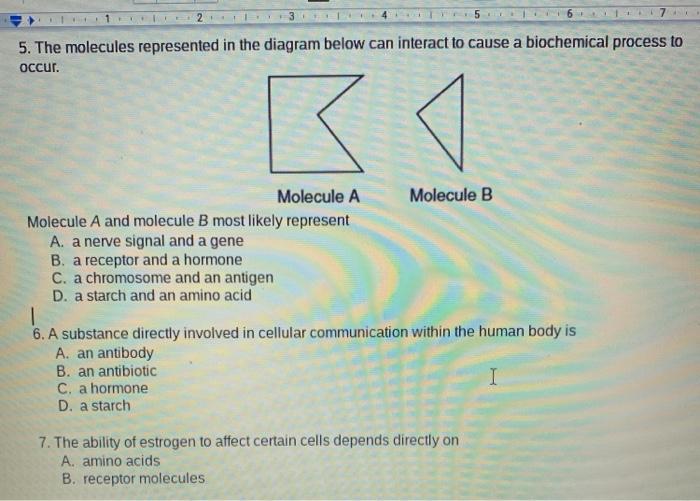 1 2 3 4 5 6 7

5. The molecules represented in the diagram below can interact to cause a biochemical process to occur.

Molecule A Molecule B

Molecule A and molecule B most likely represent
A. a nerve signal and a gene
B. a receptor and a hormone
C. a chromosome and an antigen
D. a starch and an amino acid

6. A substance directly involved in cellular communication within the human body is
A. an antibody
B. an antibiotic
C. a hormone
D. a starch

7. The ability of estrogen to affect certain cells depends directly on
A. amino acids
B. receptor molecules